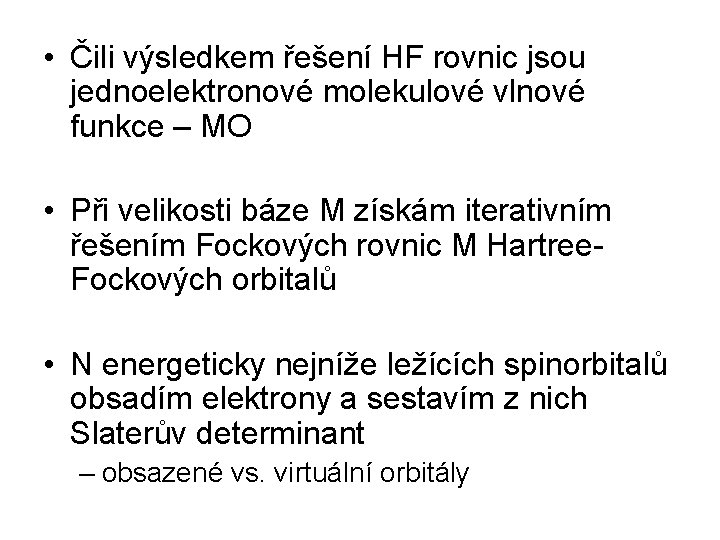 • Čili výsledkem řešení HF rovnic jsou jednoelektronové molekulové vlnové funkce – MO

• Při velikosti báze M získám iterativním řešením Fockových rovnic M Hartree-Fockových orbitalů

• N energeticky nejníže ležících spinorbitalů obsadím elektrony a sestavím z nich Slaterův determinant
– obsazené vs. virtuální orbitály